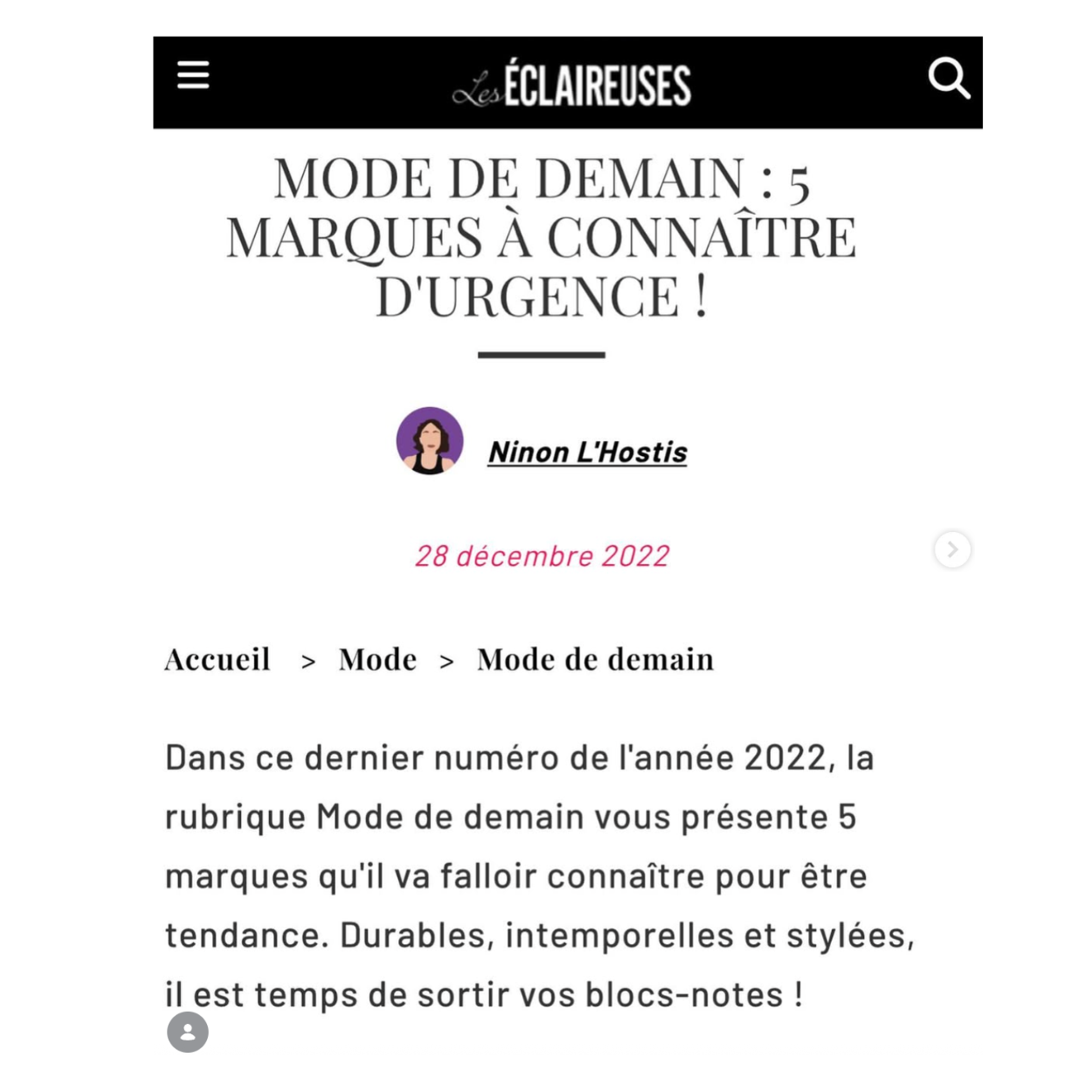 Les ÉCLAIREUSES

MODE DE DEMAIN : 5 MARQUES À CONNAÎTRE D'URGENCE !

Ninon L'Hostis

28 décembre 2022

Accueil > Mode > Mode de demain

Dans ce dernier numéro de l'année 2022, la rubrique Mode de demain vous présente 5 marques qu'il va falloir connaître pour être tendance. Durables, intemporelles et stylées, il est temps de sortir vos blocs-notes !